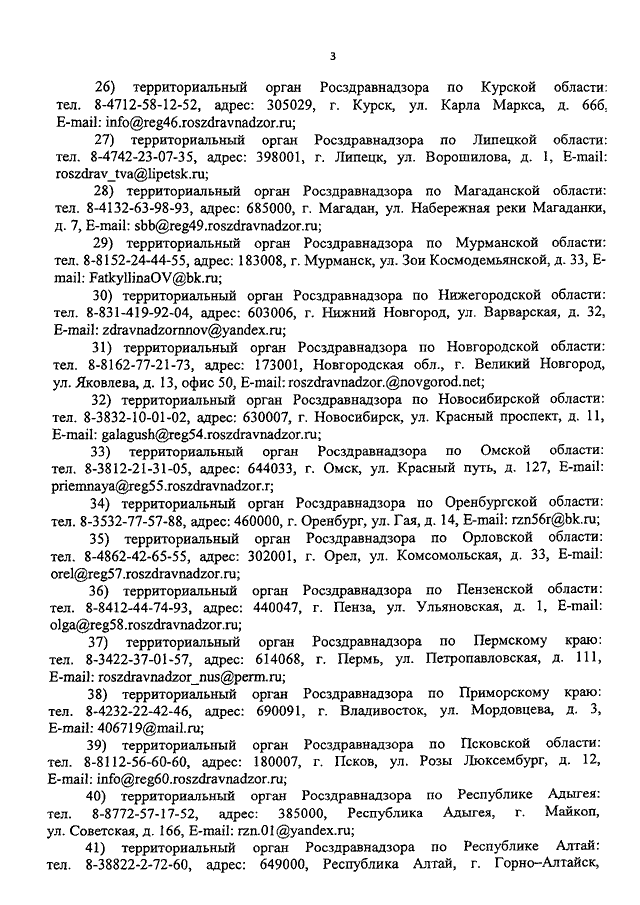 3

26) территориальный орган Росздравнадзора по Курской области: тел. 8-4712-58-12-52, адрес: 305029, г. Курск, ул. Карла Маркса, д. 66б, E-mail: info@reg46.roszdravnadzor.ru;

27) территориальный орган Росздравнадзора по Липецкой области: тел. 8-4742-23-07-35, адрес: 398001, г. Липецк, ул. Ворошилова, д. 1, E-mail: roszdrav_tva@lipetsk.ru;

28) территориальный орган Росздравнадзора по Магаданской области: тел. 8-4132-63-98-93, адрес: 685000, г. Магадан, ул. Набережная реки Магаданки, д. 7, E-mail: sbb@reg49.roszdravnadzor.ru;

29) территориальный орган Росздравнадзора по Мурманской области: тел. 8-8152-24-44-55, адрес: 183008, г. Мурманск, ул. Зои Космодемьянской, д. 33, E-mail: FatkyllinaOV@bk.ru;

30) территориальный орган Росздравнадзора по Нижегородской области: тел. 8-831-419-92-04, адрес: 603006, г. Нижний Новгород, ул. Варварская, д. 32, E-mail: zdravnadzornnov@yandex.ru;

31) территориальный орган Росздравнадзора по Новгородской области: тел. 8-8162-77-21-73, адрес: 173001, Новгородская обл., г. Великий Новгород, ул. Яковлева, д. 13, офис 50, E-mail: roszdravnadzor.@novgorod.net;

32) территориальный орган Росздравнадзора по Новосибирской области: тел. 8-3832-10-01-02, адрес: 630007, г. Новосибирск, ул. Красный проспект, д. 11, E-mail: galagush@reg54.roszdravnadzor.ru;

33) территориальный орган Росздравнадзора по Омской области: тел. 8-3812-21-31-05, адрес: 644033, г. Омск, ул. Красный путь, д. 127, E-mail: priemnaya@reg55.roszdravnadzor.r;

34) территориальный орган Росздравнадзора по Оренбургской области: тел. 8-3532-77-57-88, адрес: 460000, г. Оренбург, ул. Гая, д. 14, E-mail: rzn56r@bk.ru;

35) территориальный орган Росздравнадзора по Орловской области: тел. 8-4862-42-65-55, адрес: 302001, г. Орел, ул. Комсомольская, д. 33, E-mail: orel@reg57.roszdravnadzor.ru;

36) территориальный орган Росздравнадзора по Пензенской области: тел. 8-8412-44-74-93, адрес: 440047, г. Пенза, ул. Ульяновская, д. 1, E-mail: olga@reg58.roszdravnadzor.ru;

37) территориальный орган Росздравнадзора по Пермскому краю: тел. 8-3422-37-01-57, адрес: 614068, г. Пермь, ул. Петропавловская, д. 111, E-mail: roszdravnadzor_nus@perm.ru;

38) территориальный орган Росздравнадзора по Приморскому краю: тел. 8-4232-22-42-46, адрес: 690091, г. Владивосток, ул. Мордовцева, д. 3, E-mail: 406719@mail.ru;

39) территориальный орган Росздравнадзора по Псковской области: тел. 8-8112-56-60-60, адрес: 180007, г. Псков, ул. Розы Люксембург, д. 12, E-mail: info@reg60.roszdravnadzor.ru;

40) территориальный орган Росздравнадзора по Республике Адыгея: тел. 8-8772-57-17-52, адрес: 385000, Республика Адыгея, г. Майкоп, ул. Советская, д. 166, E-mail: rzn.01@yandex.ru;

41) территориальный орган Росздравнадзора по Республике Алтай: тел. 8-38822-2-72-60, адрес: 649000, Республика Алтай, г. Горно–Алтайск,